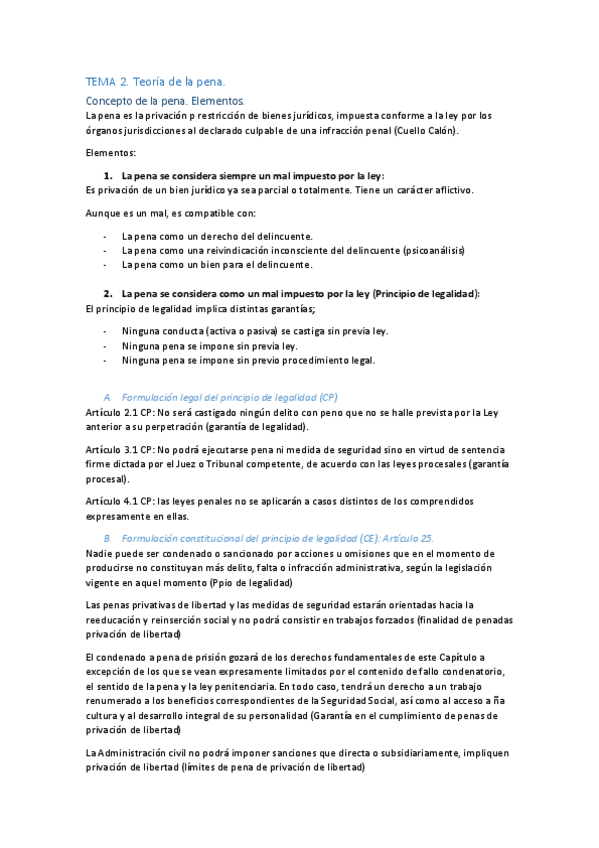 TEMA 2. Teoría de la pena.

Concepto de la pena. Elementos.

La pena es la privación p restricción de bienes jurídicos, impuesta conforme a la ley por los órganos jurisdicciones al declarado culpable de una infracción penal (Cuello Calón).

Elementos:

1. La pena se considera siempre un mal impuesto por la ley:

Es privación de un bien jurídico ya sea parcial o totalmente. Tiene un carácter aflictivo.

Aunque es un mal, es compatible con:

- La pena como un derecho del delincuente.
- La pena como una reivindicación inconsciente del delincuente (psicoanálisis)
- La pena como un bien para el delincuente.

2. La pena se considera como un mal impuesto por la ley (Principio de legalidad):

El principio de legalidad implica distintas garantías;

- Ninguna conducta (activa o pasiva) se castiga sin previa ley.
- Ninguna pena se impone sin previa ley.
- Ninguna pena se impone sin previo procedimiento legal.

A. Formulación legal del principio de legalidad (CP)

Artículo 2.1 CP: No será castigado ningún delito con peno que no se halle prevista por la Ley anterior a su perpetración (garantía de legalidad).

Artículo 3.1 CP: No podrá ejecutarse pena ni medida de seguridad sino en virtud de sentencia firme dictada por el Juez o Tribunal competente, de acuerdo con las leyes procesales (garantía procesal).

Artículo 4.1 CP: las leyes penales no se aplicarán a casos distintos de los comprendidos expresamente en ellas.

B. Formulación constitucional del principio de legalidad (CE): Artículo 25.

Nadie puede ser condenado o sancionado por acciones u omisiones que en el momento de producirse no constituyan más delito, falta o infracción administrativa, según la legislación vigente en aquel momento (Ppio de legalidad)

Las penas privativas de libertad y las medidas de seguridad estarán orientadas hacia la reeducación y reinserción social y no podrá consistir en trabajos forzados (finalidad de penadas privación de libertad)

El condenado a pena de prisión gozará de los derechos fundamentales de este Capítulo a excepción de los que se vean expresamente limitados por el contenido de fallo condenatorio, el sentido de la pena y la ley penitenciaria. En todo caso, tendrá un derecho a un trabajo renumerado a los beneficios correspondientes de la Seguridad Social, así como al acceso a ña cultura y al desarrollo integral de su personalidad (Garantía en el cumplimiento de penas de privación de libertad)

La Administración civil no podrá imponer sanciones que directa o subsidiariamente, impliquen privación de libertad (límites de pena de privación de libertad)